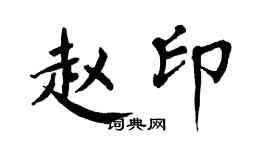 赵印

词典网